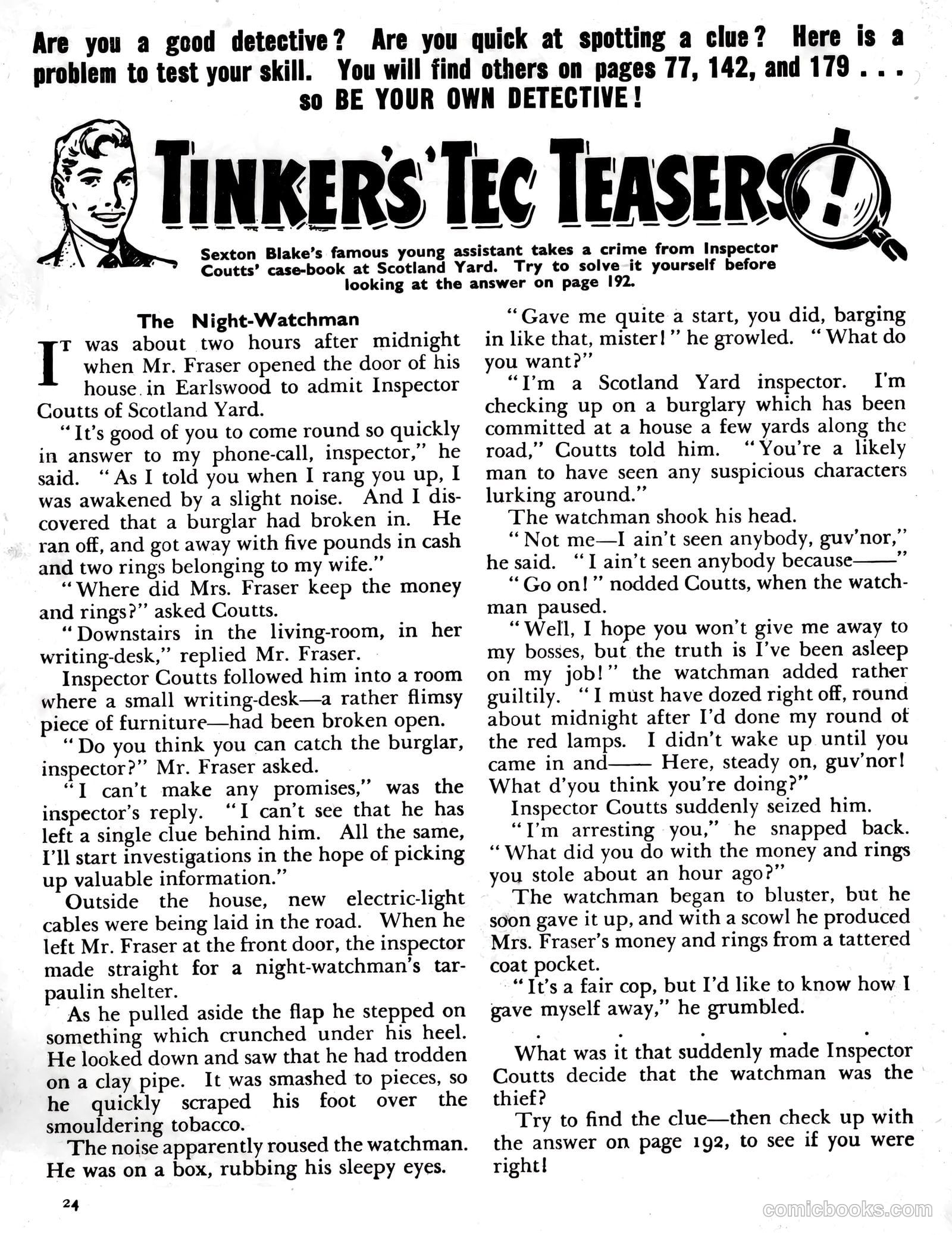 Are you a good detective? Are you quick at spotting a clue? Here is a problem to test your skill. You will find others on pages 77, 142, and 179 . . . so BE YOUR OWN DETECTIVE!

TINKER'S 'TEC TEASERS!

Sexton Blake's famous young assistant takes a crime from Inspector Coutts' case-book at Scotland Yard. Try to solve it yourself before looking at the answer on page 192.

The Night-Watchman

IT was about two hours after midnight when Mr. Fraser opened the door of his house in Earlswood to admit Inspector Coutts of Scotland Yard.

"It's good of you to come round so quickly in answer to my phone-call, inspector," he said. "As I told you when I rang you up, I was awakened by a slight noise. And I discovered that a burglar had broken in. He ran off, and got away with five pounds in cash and two rings belonging to my wife."

"Where did Mrs. Fraser keep the money and rings?" asked Coutts.

"Downstairs in the living-room, in her writing-desk," replied Mr. Fraser.

Inspector Coutts followed him into a room where a small writing-desk—a rather flimsy piece of furniture—had been broken open.

"Do you think you can catch the burglar, inspector?" Mr. Fraser asked.

"I can't make any promises," was the inspector's reply. "I can't see that he has left a single clue behind him. All the same, I'll start investigations in the hope of picking up valuable information."

Outside the house, new electric-light cables were being laid in the road. When he left Mr. Fraser at the front door, the inspector made straight for a night-watchman's tarpaulin shelter.

As he pulled aside the flap he stepped on something which crunched under his heel. He looked down and saw that he had trodden on a clay pipe. It was smashed to pieces, so he quickly scraped his foot over the smouldering tobacco.

The noise apparently roused the watchman. He was on a box, rubbing his sleepy eyes.

"Gave me quite a start, you did, barging in like that, mister!" he growled. "What do you want?"

"I'm a Scotland Yard inspector. I'm checking up on a burglary which has been committed at a house a few yards along the road," Coutts told him. "You're a likely man to have seen any suspicious characters lurking around."

The watchman shook his head.

"Not me—I ain't seen anybody, guv'nor," he said. "I ain't seen anybody because——"

"Go on!" nodded Coutts, when the watchman paused.

"Well, I hope you won't give me away to my bosses, but the truth is I've been asleep on my job!" the watchman added rather guiltily. "I must have dozed right off, round about midnight after I'd done my round of the red lamps. I didn't wake up until you came in and—— Here, steady on, guv'nor! What d'you think you're doing?"

Inspector Coutts suddenly seized him.

"I'm arresting you," he snapped back. "What did you do with the money and rings you stole about an hour ago?"

The watchman began to bluster, but he soon gave it up, and with a scowl he produced Mrs. Fraser's money and rings from a tattered coat pocket.

"It's a fair cop, but I'd like to know how I gave myself away," he grumbled.

. . . . .

What was it that suddenly made Inspector Coutts decide that the watchman was the thief?

Try to find the clue—then check up with the answer on page 192, to see if you were right!

24

comicbooks.com